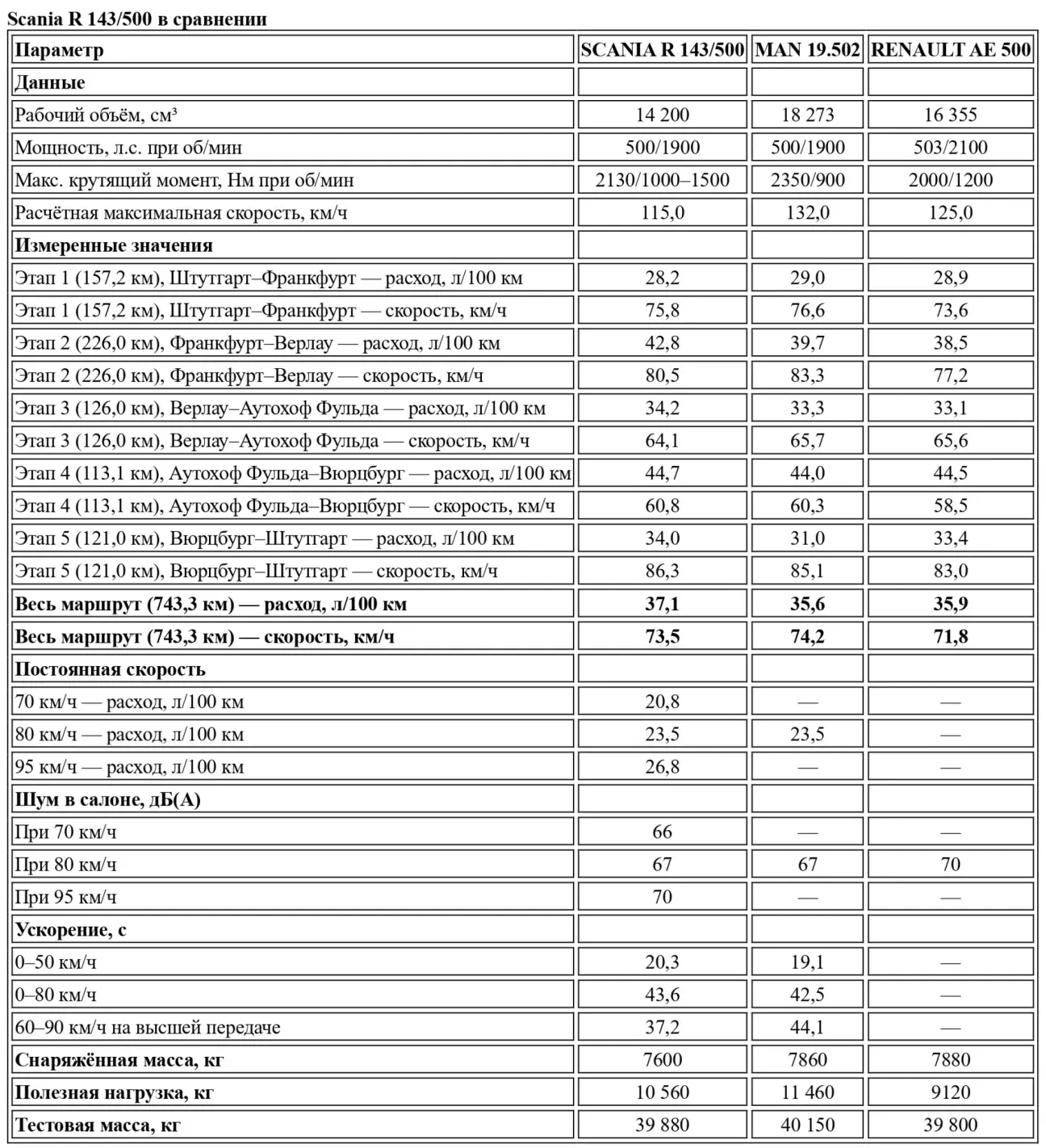 Scania R 143/500 в сравнении

| Параметр | SCANIA R 143/500 | MAN 19.502 | RENAULT AE 500 |
|---|---|---|---|
| Данные | | | |
| Рабочий объём, см³ | 14 200 | 18 273 | 16 355 |
| Мощность, л.с. при об/мин | 500/1900 | 500/1900 | 503/2100 |
| Макс. крутящий момент, Нм при об/мин | 2130/1000–1500 | 2350/900 | 2000/1200 |
| Расчётная максимальная скорость, км/ч | 115,0 | 132,0 | 125,0 |
| Измеренные значения | | | |
| Этап 1 (157,2 км), Штутгарт–Франкфурт — расход, л/100 км | 28,2 | 29,0 | 28,9 |
| Этап 1 (157,2 км), Штутгарт–Франкфурт — скорость, км/ч | 75,8 | 76,6 | 73,6 |
| Этап 2 (226,0 км), Франкфурт–Верлау — расход, л/100 км | 42,8 | 39,7 | 38,5 |
| Этап 2 (226,0 км), Франкфурт–Верлау — скорость, км/ч | 80,5 | 83,3 | 77,2 |
| Этап 3 (126,0 км), Верлау–Аутохоф Фульда — расход, л/100 км | 34,2 | 33,3 | 33,1 |
| Этап 3 (126,0 км), Верлау–Аутохоф Фульда — скорость, км/ч | 64,1 | 65,7 | 65,6 |
| Этап 4 (113,1 км), Аутохоф Фульда–Вюрцбург — расход, л/100 км | 44,7 | 44,0 | 44,5 |
| Этап 4 (113,1 км), Аутохоф Фульда–Вюрцбург — скорость, км/ч | 60,8 | 60,3 | 58,5 |
| Этап 5 (121,0 км), Вюрцбург–Штутгарт — расход, л/100 км | 34,0 | 31,0 | 33,4 |
| Этап 5 (121,0 км), Вюрцбург–Штутгарт — скорость, км/ч | 86,3 | 85,1 | 83,0 |
| Весь маршрут (743,3 км) — расход, л/100 км | 37,1 | 35,6 | 35,9 |
| Весь маршрут (743,3 км) — скорость, км/ч | 73,5 | 74,2 | 71,8 |
| Постоянная скорость | | | |
| 70 км/ч — расход, л/100 км | 20,8 | — | — |
| 80 км/ч — расход, л/100 км | 23,5 | 23,5 | — |
| 95 км/ч — расход, л/100 км | 26,8 | — | — |
| Шум в салоне, дБ(А) | | | |
| При 70 км/ч | 66 | — | — |
| При 80 км/ч | 67 | 67 | 70 |
| При 95 км/ч | 70 | — | — |
| Ускорение, с | | | |
| 0–50 км/ч | 20,3 | 19,1 | — |
| 0–80 км/ч | 43,6 | 42,5 | — |
| 60–90 км/ч на высшей передаче | 37,2 | 44,1 | — |
| Снаряжённая масса, кг | 7600 | 7860 | 7880 |
| Полезная нагрузка, кг | 10 560 | 11 460 | 9120 |
| Тестовая масса, кг | 39 880 | 40 150 | 39 800 |